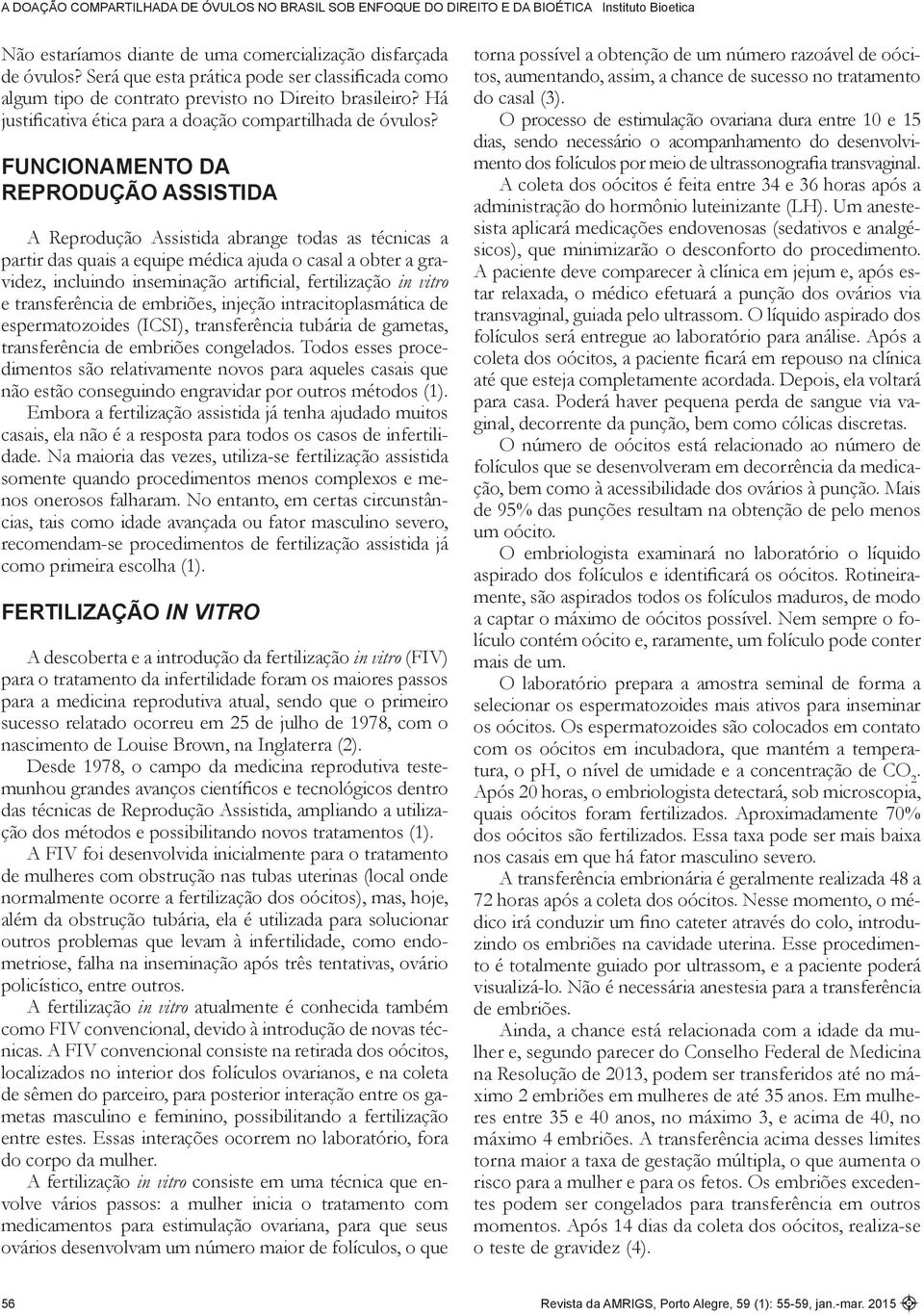 A DOAÇÃO COMPARTILHADA DE ÓVULOS NO BRASIL SOB ENFOQUE DO DIREITO E DA BIOÉTICA Instituto Bioetica

Não estaríamos diante de uma comercialização disfarçada de óvulos? Será que esta prática pode ser classificada como algum tipo de contrato previsto no Direito brasileiro? Há justificativa ética para a doação compartilhada de óvulos?

FUNCIONAMENTO DA REPRODUÇÃO ASSISTIDA

A Reprodução Assistida abrange todas as técnicas a partir das quais a equipe médica ajuda o casal a obter a gravidez, incluindo inseminação artificial, fertilização in vitro e transferência de embriões, injeção intracitoplasmática de espermatozoides (ICSI), transferência tubária de gametas, transferência de embriões congelados. Todos esses procedimentos são relativamente novos para aqueles casais que não estão conseguindo engravidar por outros métodos (1).

Embora a fertilização assistida já tenha ajudado muitos casais, ela não é a resposta para todos os casos de infertilidade. Na maioria das vezes, utiliza-se fertilização assistida somente quando procedimentos menos complexos e menos onerosos falharam. No entanto, em certas circunstâncias, tais como idade avançada ou fator masculino severo, recomendam-se procedimentos de fertilização assistida já como primeira escolha (1).

FERTILIZAÇÃO IN VITRO

A descoberta e a introdução da fertilização in vitro (FIV) para o tratamento da infertilidade foram os maiores passos para a medicina reprodutiva atual, sendo que o primeiro sucesso relatado ocorreu em 25 de julho de 1978, com o nascimento de Louise Brown, na Inglaterra (2).

Desde 1978, o campo da medicina reprodutiva testemunhou grandes avanços científicos e tecnológicos dentro das técnicas de Reprodução Assistida, ampliando a utilização dos métodos e possibilitando novos tratamentos (1).

A FIV foi desenvolvida inicialmente para o tratamento de mulheres com obstrução nas tubas uterinas (local onde normalmente ocorre a fertilização dos oócitos), mas, hoje, além da obstrução tubária, ela é utilizada para solucionar outros problemas que levam à infertilidade, como endometriose, falha na inseminação após três tentativas, ovário policístico, entre outros.

A fertilização in vitro atualmente é conhecida também como FIV convencional, devido à introdução de novas técnicas. A FIV convencional consiste na retirada dos oócitos, localizados no interior dos folículos ovarianos, e na coleta de sêmen do parceiro, para posterior interação entre os gametas masculino e feminino, possibilitando a fertilização entre estes. Essas interações ocorrem no laboratório, fora do corpo da mulher.

A fertilização in vitro consiste em uma técnica que envolve vários passos: a mulher inicia o tratamento com medicamentos para estimulação ovariana, para que seus ovários desenvolvam um número maior de folículos, o que torna possível a obtenção de um número razoável de oócitos, aumentando, assim, a chance de sucesso no tratamento do casal (3).

O processo de estimulação ovariana dura entre 10 e 15 dias, sendo necessário o acompanhamento do desenvolvimento dos folículos por meio de ultrassonografia transvaginal.

A coleta dos oócitos é feita entre 34 e 36 horas após a administração do hormônio luteinizante (LH). Um anestesista aplicará medicações endovenosas (sedativos e analgésicos), que minimizarão o desconforto do procedimento. A paciente deve comparecer à clínica em jejum e, após estar relaxada, o médico efetuará a punção dos ovários via transvaginal, guiada pelo ultrassom. O líquido aspirado dos folículos será entregue ao laboratório para análise. Após a coleta dos oócitos, a paciente ficará em repouso na clínica até que esteja completamente acordada. Depois, ela voltará para casa. Poderá haver pequena perda de sangue via vaginal, decorrente da punção, bem como cólicas discretas.

O número de oócitos está relacionado ao número de folículos que se desenvolveram em decorrência da medicação, bem como à acessibilidade dos ovários à punção. Mais de 95% das punções resultam na obtenção de pelo menos um oócito.

O embriologista examinará no laboratório o líquido aspirado dos folículos e identificará os oócitos. Rotineiramente, são aspirados todos os folículos maduros, de modo a captar o máximo de oócitos possível. Nem sempre o folículo contém oócito e, raramente, um folículo pode conter mais de um.

O laboratório prepara a amostra seminal de forma a selecionar os espermatozoides mais ativos para inseminar os oócitos. Os espermatozoides são colocados em contato com os oócitos em incubadora, que mantém a temperatura, o pH, o nível de umidade e a concentração de $CO_2$. Após 20 horas, o embriologista detectará, sob microscopia, quais oócitos foram fertilizados. Aproximadamente 70% dos oócitos são fertilizados. Essa taxa pode ser mais baixa nos casais em que há fator masculino severo.

A transferência embrionária é geralmente realizada 48 a 72 horas após a coleta dos oócitos. Nesse momento, o médico irá conduzir um fino cateter através do colo, introduzindo os embriões na cavidade uterina. Esse procedimento é totalmente guiado por ultrassom, e a paciente poderá visualizá-lo. Não é necessária anestesia para a transferência de embriões.

Ainda, a chance está relacionada com a idade da mulher e, segundo parecer do Conselho Federal de Medicina na Resolução de 2013, podem ser transferidos até no máximo 2 embriões em mulheres de até 35 anos. Em mulheres entre 35 e 40 anos, no máximo 3, e acima de 40, no máximo 4 embriões. A transferência acima desses limites torna maior a taxa de gestação múltipla, o que aumenta o risco para a mulher e para os fetos. Os embriões excedentes podem ser congelados para transferência em outros momentos. Após 14 dias da coleta dos oócitos, realiza-se o teste de gravidez (4).

56 Revista da AMRIGS, Porto Alegre, 59 (1): 55-59, jan.-mar. 2015